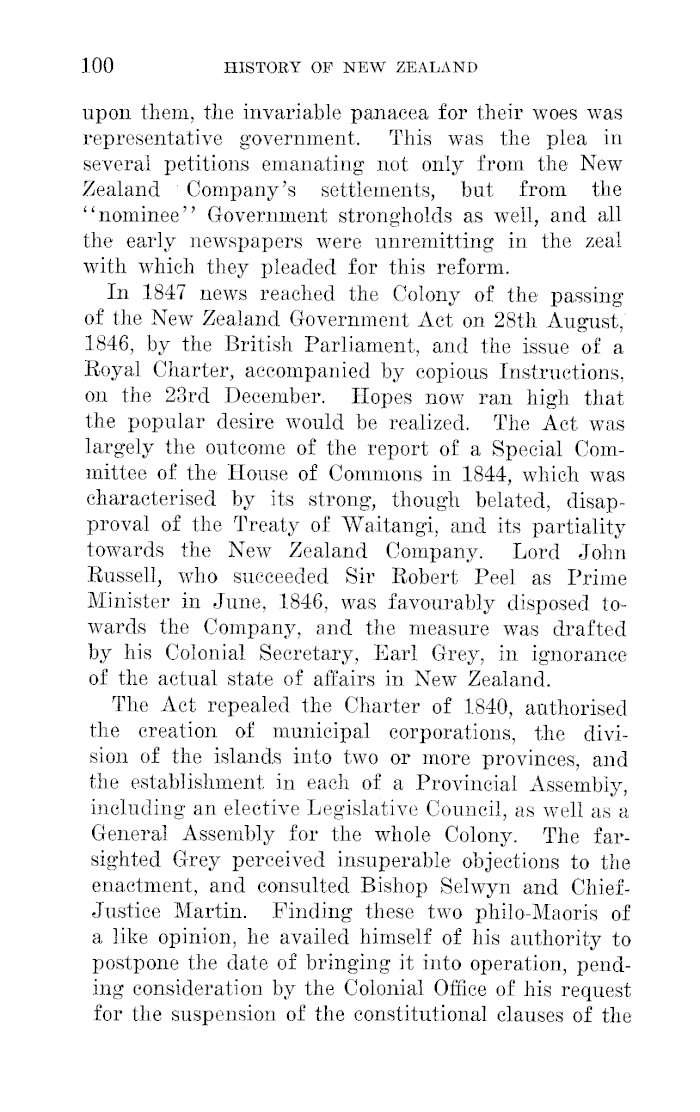 100 HISTORY OF NEW ZEALAND

upon them, the invariable panacea for their woes was representative government. This was the plea in several petitions emanating not only from the New Zealand Company's settlements, but from the "nominee" Government strongholds as well, and all the early newspapers were unremitting in the zeal with which they pleaded for this reform.

In 1847 news reached the Colony of the passing of the New Zealand Government Act on 28th August, 1846, by the British Parliament, and the issue of a Royal Charter, accompanied by copious Instructions, on the 23rd December. Hopes now ran high that the popular desire would be realized. The Act was largely the outcome of the report of a Special Committee of the House of Commons in 1844, which was characterised by its strong, though belated, disapproval of the Treaty of Waitangi, and its partiality towards the New Zealand Company. Lord John Russell, who succeeded Sir Robert Peel as Prime Minister in June, 1846, was favourably disposed towards the Company, and the measure was drafted by his Colonial Secretary, Earl Grey, in ignorance of the actual state of affairs in New Zealand.

The Act repealed the Charter of 1840, authorised the creation of municipal corporations, the division of the islands into two or more provinces, and the establishment in each of a Provincial Assembly, including an elective Legislative Council, as well as a General Assembly for the whole Colony. The far-sighted Grey perceived insuperable objections to the enactment, and consulted Bishop Selwyn and Chief-Justice Martin. Finding these two philo-Maoris of a like opinion, he availed himself of his authority to postpone the date of bringing it into operation, pending consideration by the Colonial Office of his request for the suspension of the constitutional clauses of the